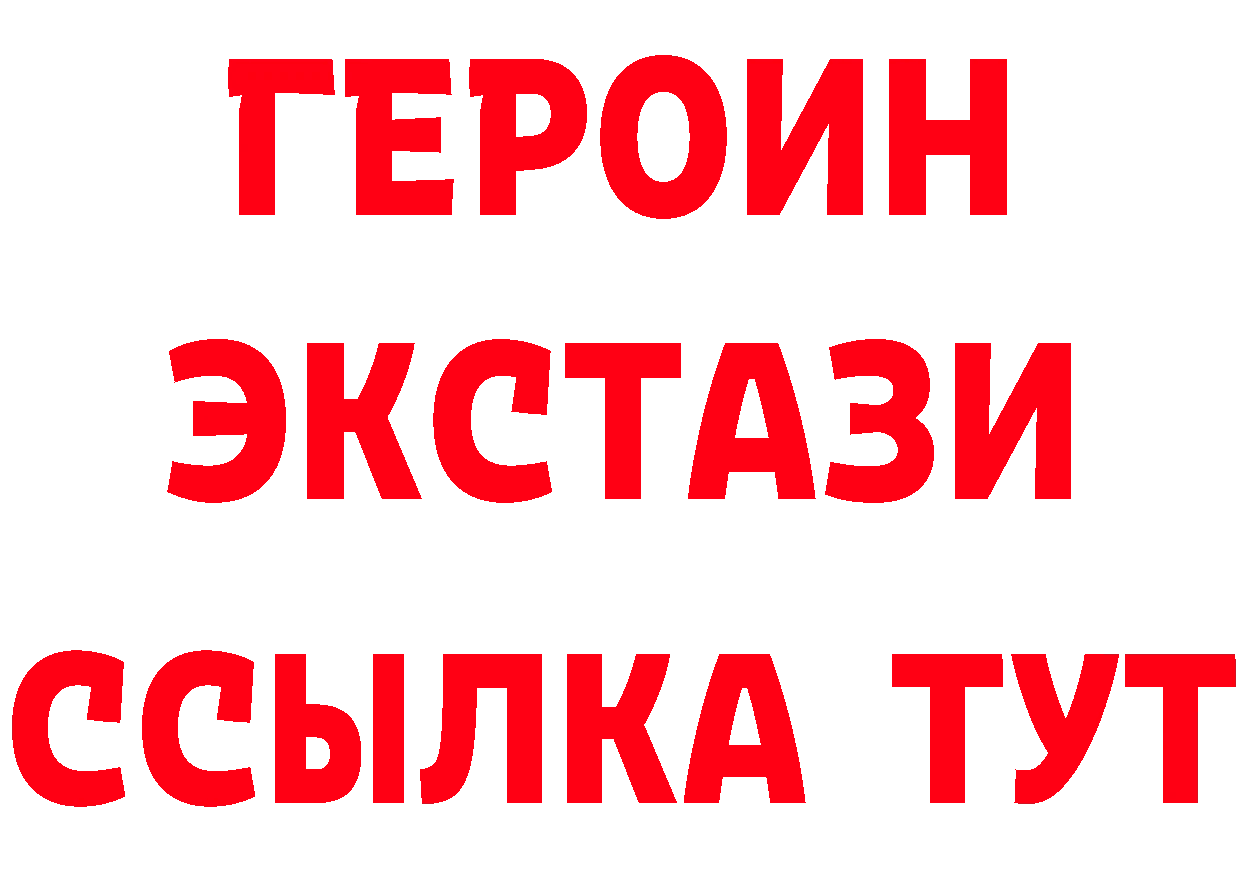 ГЕРОИН ЭКСТАЗИ ССЫЛКА ТУТ